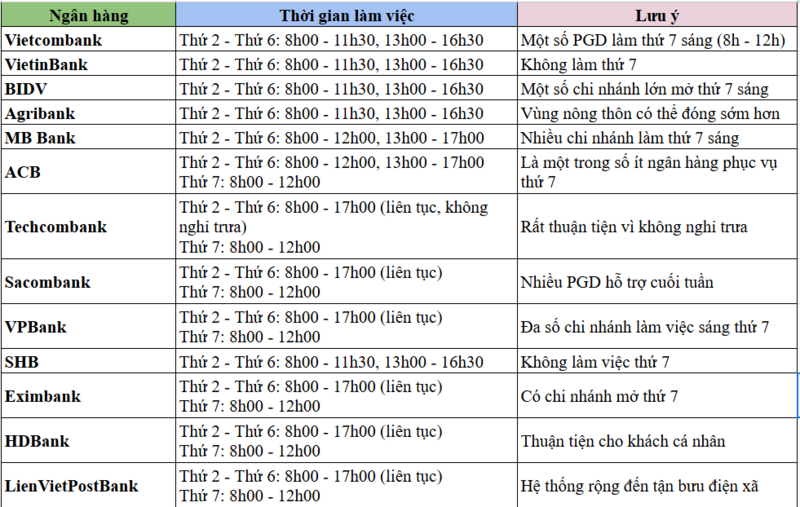 | Ngân hàng | Thời gian làm việc | Lưu ý |
|---|---|---|
| Vietcombank | Thứ 2 - Thứ 6: 8h00 - 11h30, 13h00 - 16h30 | Một số PGD làm thứ 7 sáng (8h - 12h) |
| VietinBank | Thứ 2 - Thứ 6: 8h00 - 11h30, 13h00 - 16h30 | Không làm thứ 7 |
| BIDV | Thứ 2 - Thứ 6: 8h00 - 11h30, 13h00 - 16h30 | Một số chi nhánh lớn mở thứ 7 sáng |
| Agribank | Thứ 2 - Thứ 6: 8h00 - 11h30, 13h00 - 16h30 | Vùng nông thôn có thể đóng sớm hơn |
| MB Bank | Thứ 2 - Thứ 6: 8h00 - 12h00, 13h00 - 17h00 | Nhiều chi nhánh làm thứ 7 sáng |
| ACB | Thứ 2 - Thứ 6: 8h00 - 12h00, 13h00 - 17h00 Thứ 7: 8h00 - 12h00 | Là một trong số ít ngân hàng phục vụ thứ 7 |
| Techcombank | Thứ 2 - Thứ 6: 8h00 - 17h00 (liên tục, không nghỉ trưa) Thứ 7: 8h00 - 12h00 | Rất thuận tiện vì không nghỉ trưa |
| Sacombank | Thứ 2 - Thứ 6: 8h00 - 17h00 (liên tục) Thứ 7: 8h00 - 12h00 | Nhiều PGD hỗ trợ cuối tuần |
| VPBank | Thứ 2 - Thứ 6: 8h00 - 17h00 (liên tục) Thứ 7: 8h00 - 12h00 | Đa số chi nhánh làm việc sáng thứ 7 |
| SHB | Thứ 2 - Thứ 6: 8h00 - 11h30, 13h00 - 16h30 | Không làm việc thứ 7 |
| Eximbank | Thứ 2 - Thứ 6: 8h00 - 17h00 (liên tục) Thứ 7: 8h00 - 12h00 | Có chi nhánh mở thứ 7 |
| HDBank | Thứ 2 - Thứ 6: 8h00 - 17h00 (liên tục) Thứ 7: 8h00 - 12h00 | Thuận tiện cho khách cá nhân |
| LienVietPostBank | Thứ 2 - Thứ 6: 8h00 - 17h00 (liên tục) Thứ 7: 8h00 - 12h00 | Hệ thống rộng đến tận bưu điện xã |